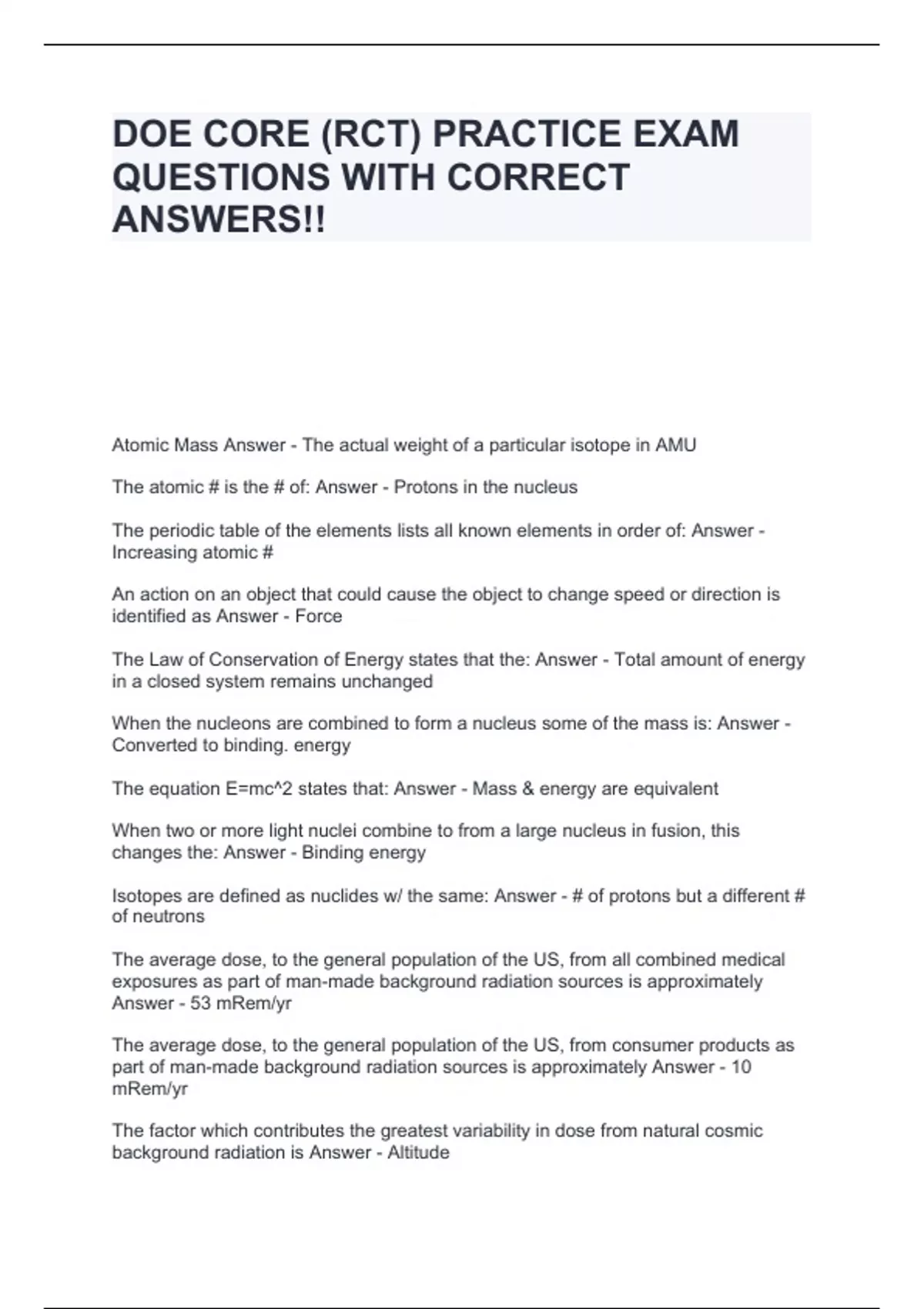 DOE CORE (RCT) PRACTICE EXAM QUESTIONS WITH CORRECT ANSWERS!!

Atomic Mass Answer - The actual weight of a particular isotope in AMU

The atomic # is the # of: Answer - Protons in the nucleus

The periodic table of the elements lists all known elements in order of: Answer - Increasing atomic #

An action on an object that could cause the object to change speed or direction is identified as Answer - Force

The Law of Conservation of Energy states that the: Answer - Total amount of energy in a closed system remains unchanged

When the nucleons are combined to form a nucleus some of the mass is: Answer - Converted to binding. energy

The equation E=mc^2 states that: Answer - Mass & energy are equivalent

When two or more light nuclei combine to from a large nucleus in fusion, this changes the: Answer - Binding energy

Isotopes are defined as nuclides w/ the same: Answer - # of protons but a different # of neutrons

The average dose, to the general population of the US, from all combined medical exposures as part of man-made background radiation sources is approximately Answer - 53 mRem/yr

The average dose, to the general population of the US, from consumer products as part of man-made background radiation sources is approximately Answer - 10 mRem/yr

The factor which contributes the greatest variability in dose from natural cosmic background radiation is Answer - Altitude